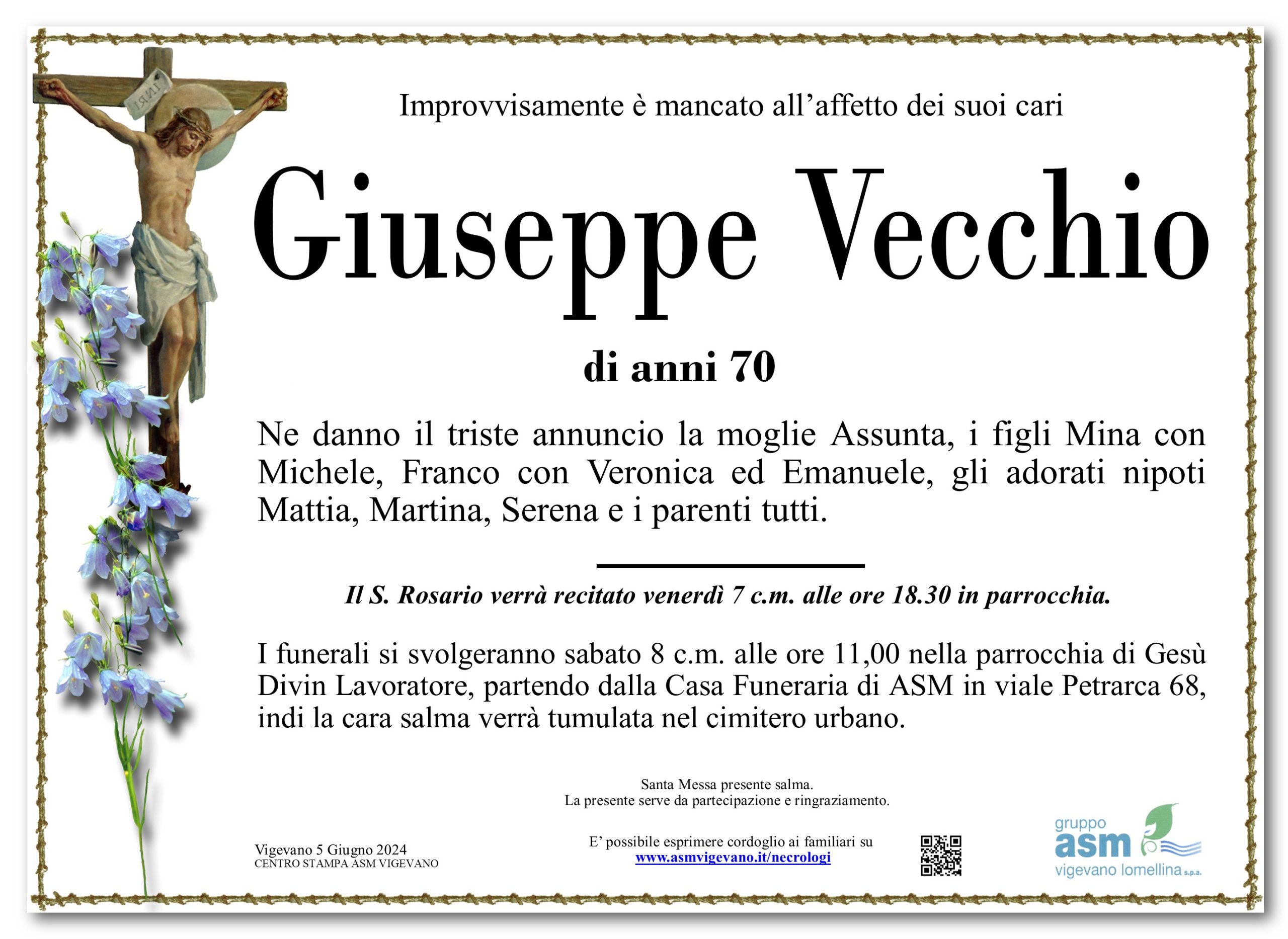 INRI

Improvvisamente è mancato all'affetto dei suoi cari

Giuseppe Vecchio

di anni 70

Ne danno il triste annuncio la moglie Assunta, i figli Mina con Michele, Franco con Veronica ed Emanuele, gli adorati nipoti Mattia, Martina, Serena e i parenti tutti.

Il S. Rosario verrà recitato venerdì 7 c.m. alle ore 18.30 in parrocchia.

I funerali si svolgeranno sabato 8 c.m. alle ore 11,00 nella parrocchia di Gesù Divin Lavoratore, partendo dalla Casa Funeraria di ASM in viale Petrarca 68, indi la cara salma verrà tumulata nel cimitero urbano.

Santa Messa presente salma.
La presente serve da partecipazione e ringraziamento.

Vigevano 5 Giugno 2024
CENTRO STAMPA ASM VIGEVANO

E' possibile esprimere cordoglio ai familiari su
www.asmvigevano.it/necrologi

gruppo
asm
vigevano lomellina s.p.a.